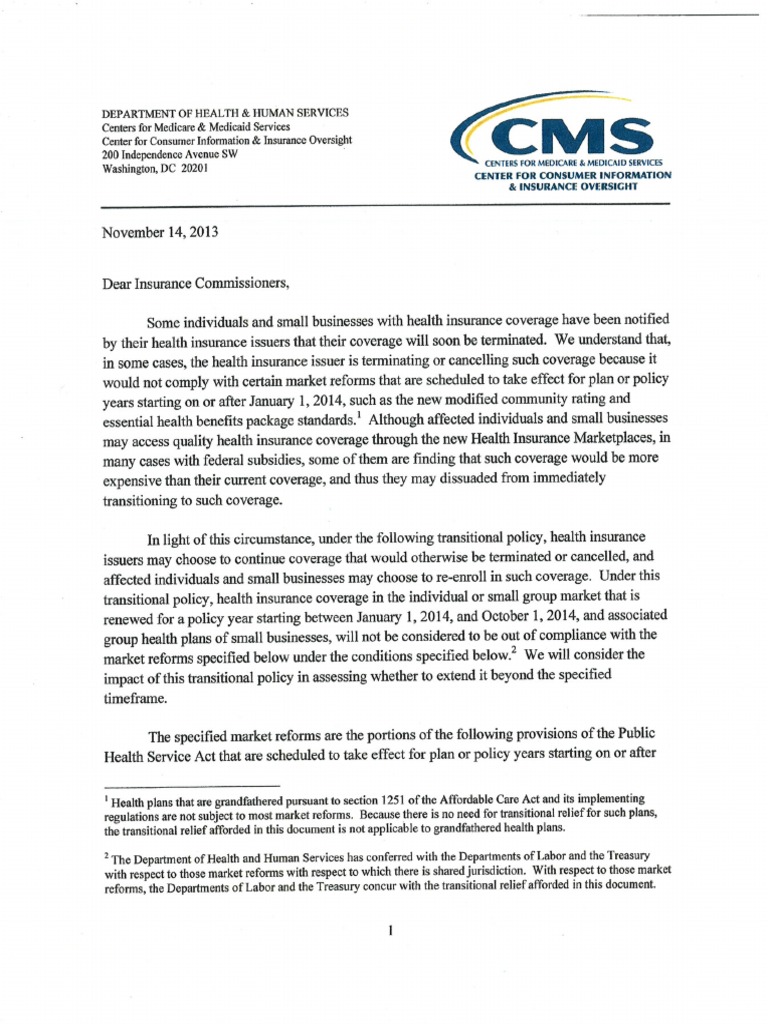 DEPARTMENT OF HEALTH & HUMAN SERVICES
Centers for Medicare & Medicaid Services
Center for Consumer Information & Insurance Oversight
200 Independence Avenue SW
Washington, DC 20201

CMS
CENTERS FOR MEDICARE & MEDICAID SERVICES
CENTER FOR CONSUMER INFORMATION & INSURANCE OVERSIGHT

November 14, 2013

Dear Insurance Commissioners,

Some individuals and small businesses with health insurance coverage have been notified by their health insurance issuers that their coverage will soon be terminated. We understand that, in some cases, the health insurance issuer is terminating or cancelling such coverage because it would not comply with certain market reforms that are scheduled to take effect for plan or policy years starting on or after January 1, 2014, such as the new modified community rating and essential health benefits package standards.$^1$ Although affected individuals and small businesses may access quality health insurance coverage through the new Health Insurance Marketplaces, in many cases with federal subsidies, some of them are finding that such coverage would be more expensive than their current coverage, and thus they may dissuaded from immediately transitioning to such coverage.

In light of this circumstance, under the following transitional policy, health insurance issuers may choose to continue coverage that would otherwise be terminated or cancelled, and affected individuals and small businesses may choose to re-enroll in such coverage. Under this transitional policy, health insurance coverage in the individual or small group market that is renewed for a policy year starting between January 1, 2014, and October 1, 2014, and associated group health plans of small businesses, will not be considered to be out of compliance with the market reforms specified below under the conditions specified below.$^2$ We will consider the impact of this transitional policy in assessing whether to extend it beyond the specified timeframe.

The specified market reforms are the portions of the following provisions of the Public Health Service Act that are scheduled to take effect for plan or policy years starting on or after

$^1$ Health plans that are grandfathered pursuant to section 1251 of the Affordable Care Act and its implementing regulations are not subject to most market reforms. Because there is no need for transitional relief for such plans, the transitional relief afforded in this document is not applicable to grandfathered health plans.

$^2$ The Department of Health and Human Services has conferred with the Departments of Labor and the Treasury with respect to those market reforms with respect to which there is shared jurisdiction. With respect to those market reforms, the Departments of Labor and the Treasury concur with the transitional relief afforded in this document.

1